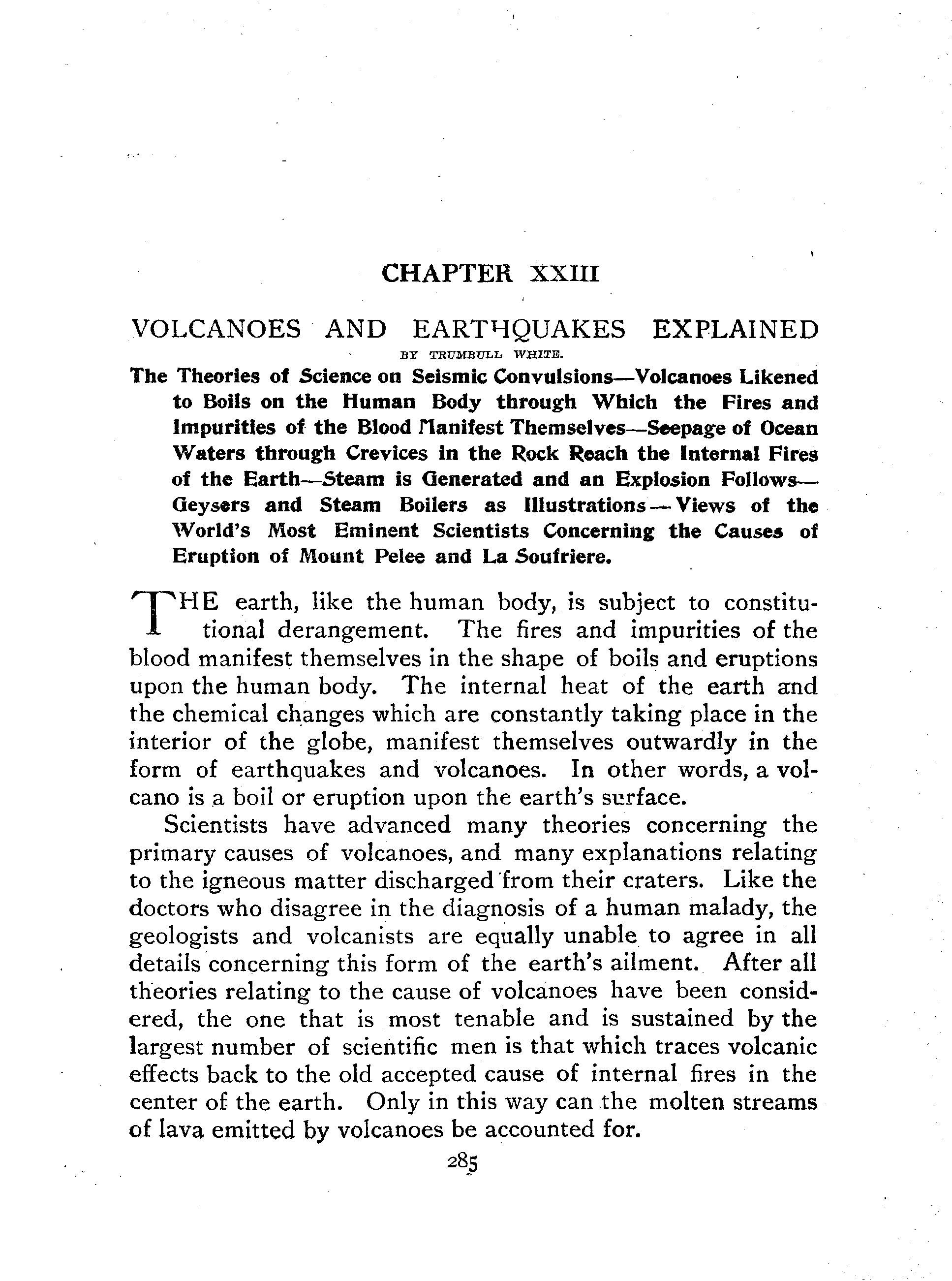 CHAPTER XXIII

VOLCANOES AND EARTHQUAKES EXPLAINED

BY TRUMBULL WHITE.

The Theories of Science on Seismic Convulsions—Volcanoes Likened to Boils on the Human Body through Which the Fires and Impurities of the Blood Manifest Themselves—Seepage of Ocean Waters through Crevices in the Rock Reach the Internal Fires of the Earth—Steam is Generated and an Explosion Follows—Geysers and Steam Boilers as Illustrations—Views of the World's Most Eminent Scientists Concerning the Causes of Eruption of Mount Pelee and La Soufriere.

THE earth, like the human body, is subject to constitutional derangement. The fires and impurities of the blood manifest themselves in the shape of boils and eruptions upon the human body. The internal heat of the earth and the chemical changes which are constantly taking place in the interior of the globe, manifest themselves outwardly in the form of earthquakes and volcanoes. In other words, a volcano is a boil or eruption upon the earth's surface.

Scientists have advanced many theories concerning the primary causes of volcanoes, and many explanations relating to the igneous matter discharged from their craters. Like the doctors who disagree in the diagnosis of a human malady, the geologists and volcanists are equally unable to agree in all details concerning this form of the earth's ailment. After all theories relating to the cause of volcanoes have been considered, the one that is most tenable and is sustained by the largest number of scientific men is that which traces volcanic effects back to the old accepted cause of internal fires in the center of the earth. Only in this way can the molten streams of lava emitted by volcanoes be accounted for.

285